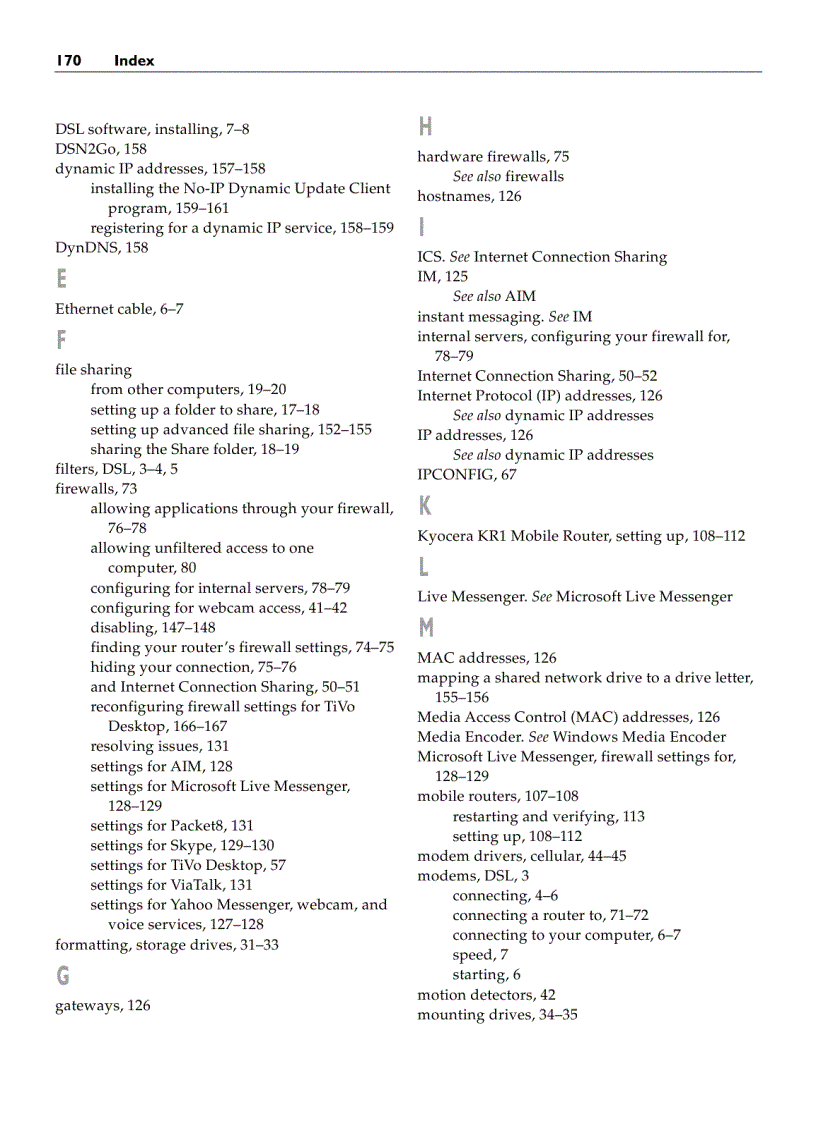 170 Index

DSL software, installing, 7–8
DSN2Go, 158
dynamic IP addresses, 157–158
installing the No-IP Dynamic Update Client program, 159–161
registering for a dynamic IP service, 158–159
DynDNS, 158

E

Ethernet cable, 6–7

F

file sharing
from other computers, 19–20
setting up a folder to share, 17–18
setting up advanced file sharing, 152–155
sharing the Share folder, 18–19
filters, DSL, 3–4, 5
firewalls, 73
allowing applications through your firewall, 76–78
allowing unfiltered access to one computer, 80
configuring for internal servers, 78–79
configuring for webcam access, 41–42
disabling, 147–148
finding your router's firewall settings, 74–75
hiding your connection, 75–76
and Internet Connection Sharing, 50–51
reconfiguring firewall settings for TiVo Desktop, 166–167
resolving issues, 131
settings for AIM, 128
settings for Microsoft Live Messenger, 128–129
settings for Packet8, 131
settings for Skype, 129–130
settings for TiVo Desktop, 57
settings for ViaTalk, 131
settings for Yahoo Messenger, webcam, and voice services, 127–128
formatting, storage drives, 31–33

G

gateways, 126

H

hardware firewalls, 75
See also firewalls
hostnames, 126

I

ICS. See Internet Connection Sharing
IM, 125
See also AIM
instant messaging. See IM
internal servers, configuring your firewall for, 78–79
Internet Connection Sharing, 50–52
Internet Protocol (IP) addresses, 126
See also dynamic IP addresses
IP addresses, 126
See also dynamic IP addresses
IPCONFIG, 67

K

Kyocera KR1 Mobile Router, setting up, 108–112

L

Live Messenger. See Microsoft Live Messenger

M

MAC addresses, 126
mapping a shared network drive to a drive letter, 155–156
Media Access Control (MAC) addresses, 126
Media Encoder. See Windows Media Encoder
Microsoft Live Messenger, firewall settings for, 128–129
mobile routers, 107–108
restarting and verifying, 113
setting up, 108–112
modem drivers, cellular, 44–45
modems, DSL, 3
connecting, 4–6
connecting a router to, 71–72
connecting to your computer, 6–7
speed, 7
starting, 6
motion detectors, 42
mounting drives, 34–35